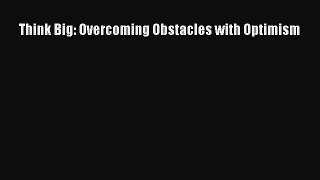 Think Big: Overcoming Obstacles with Optimism